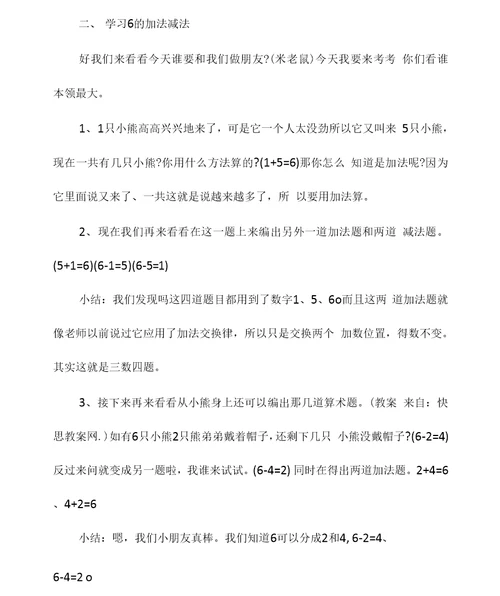 二、 学习6的加法减法

好我们来看看今天谁要和我们做朋友?(米老鼠)今天我要来考考 你们看谁本领最大。

1、1只小熊高高兴兴地来了，可是它一个人太没劲所以它又叫来 5只小熊，现在一共有几只小熊?你用什么方法算的?(1+5=6)那你怎么 知道是加法呢?因为它里面说又来了、一共这就是说越来越多了，所 以要用加法算。

2、现在我们再来看看在这一题上来编出另外一道加法题和两道 减法题。(5+1=6)(6-1=5)(6-5=1)

小结：我们发现吗这四道题目都用到了数字1、5、6o而且这两 道加法题就像老师以前说过它应用了加法交换律，所以只是交换两个 加数位置，得数不变。其实这就是三数四题。

3、接下来再来看看从小熊身上还可以编出那几道算术题。(教案 来自：快思教案网.)如有6只小熊2只熊弟弟戴着帽子，还剩下几只 小熊没戴帽子?(6-2=4)反过来问就变成另一题啦，我谁来试试。(6-4=2) 同时在得出两道加法题。2+4=6、4+2=6

小结：嗯，我们小朋友真棒。我们知道6可以分成2和4, 6-2=4、

6-4=2 o